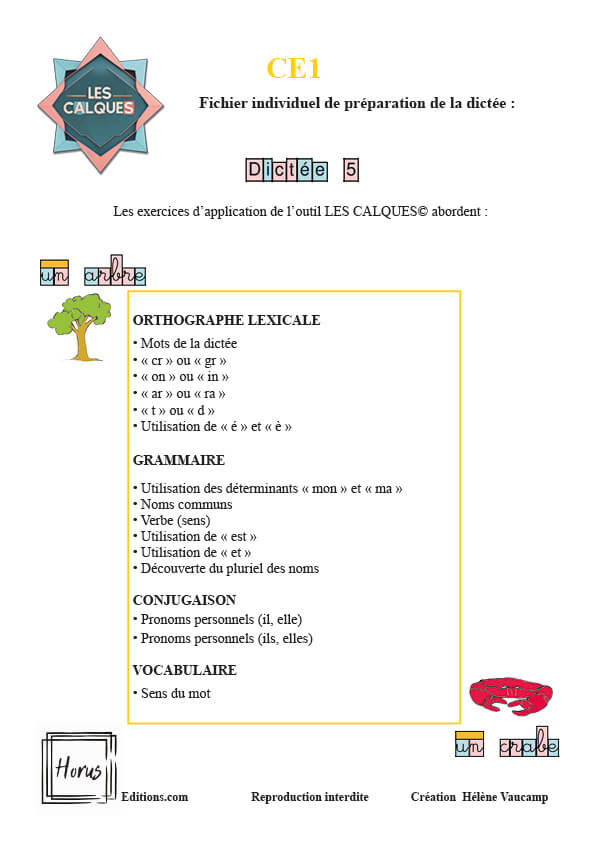 LES CALQUES

CE1

Fichier individuel de préparation de la dictée :

Dictée 5

Les exercices d'application de l'outil LES CALQUES© abordent :

un arbre

ORTHOGRAPHE LEXICALE

• Mots de la dictée
• « cr » ou « gr »
• « on » ou « in »
• « ar » ou « ra »
• « t » ou « d »
• Utilisation de « é » et « è »

GRAMMAIRE

• Utilisation des déterminants « mon » et « ma »
• Noms communs
• Verbe (sens)
• Utilisation de « est »
• Utilisation de « et »
• Découverte du pluriel des noms

CONJUGAISON

• Pronoms personnels (il, elle)
• Pronoms personnels (ils, elles)

VOCABULAIRE

• Sens du mot

un crabe

Horus Editions.com

Reproduction interdite

Création Hélène Vaucamp